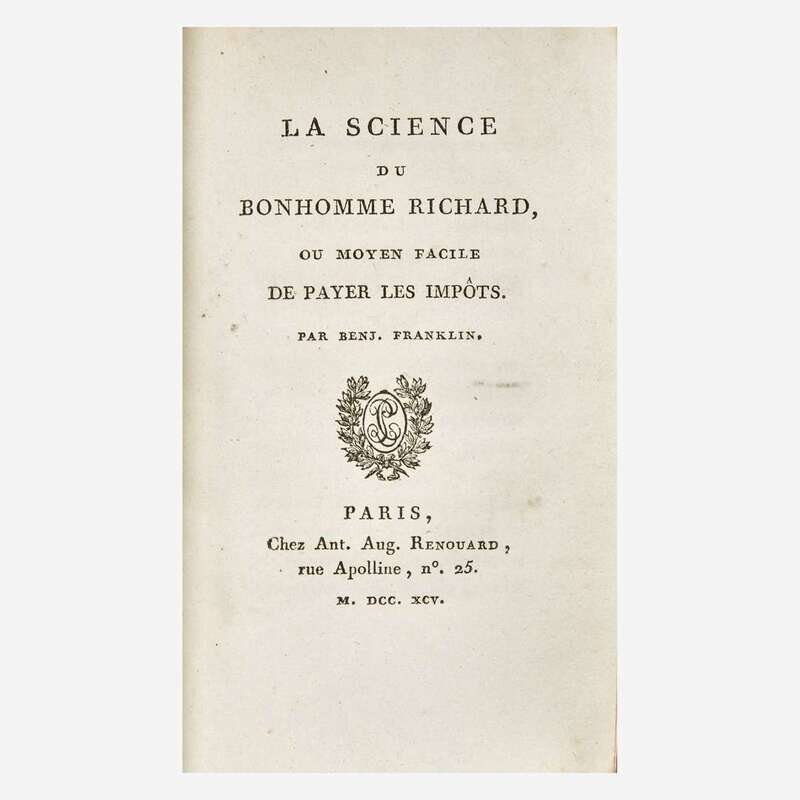 LA SCIENCE
DU
BONHOMME RICHARD,
OU MOYEN FACILE
DE PAYER LES IMPÔTS.
PAR BENJ. FRANKLIN.

PARIS,
Chez Ant. Aug. RENOUARD,
rue Apolline, n°. 25.
M. DCC. XCV.